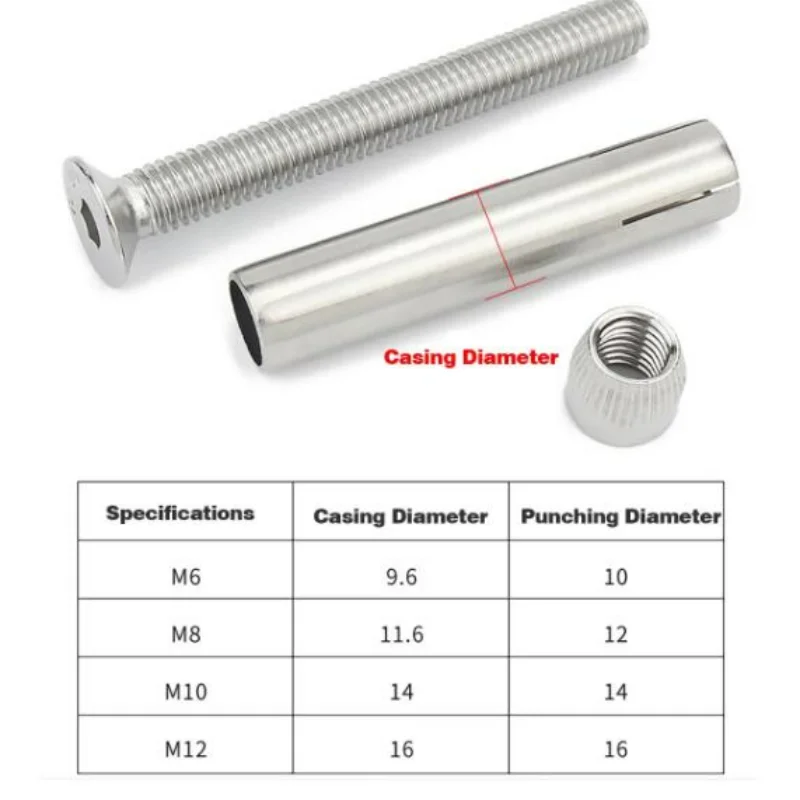 Casing Diameter

| Specifications | Casing Diameter | Punching Diameter |
|---|---|---|
| M6 | 9.6 | 10 |
| M8 | 11.6 | 12 |
| M10 | 14 | 14 |
| M12 | 16 | 16 |